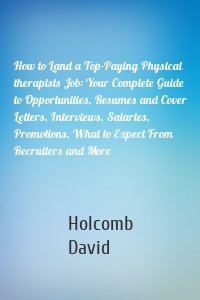 How to Land a Top-Paying Physical therapists Job: Your Complete Guide to Opportunities, Resumes and Cover Letters, Interviews, Salaries, Promotions, What to Expect From Recruiters and More

Holcomb
David